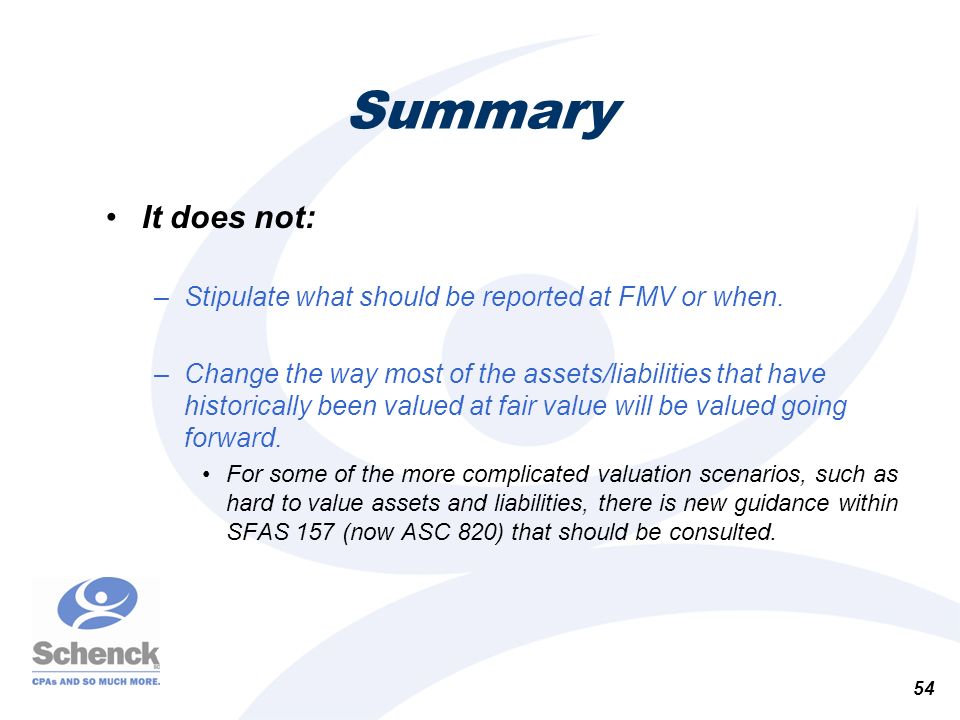 Summary

• It does not:

– Stipulate what should be reported at FMV or when.

– Change the way most of the assets/liabilities that have historically been valued at fair value will be valued going forward.

• For some of the more complicated valuation scenarios, such as hard to value assets and liabilities, there is new guidance within SFAS 157 (now ASC 820) that should be consulted.

Schenck
CPAs AND SO MUCH MORE.

54